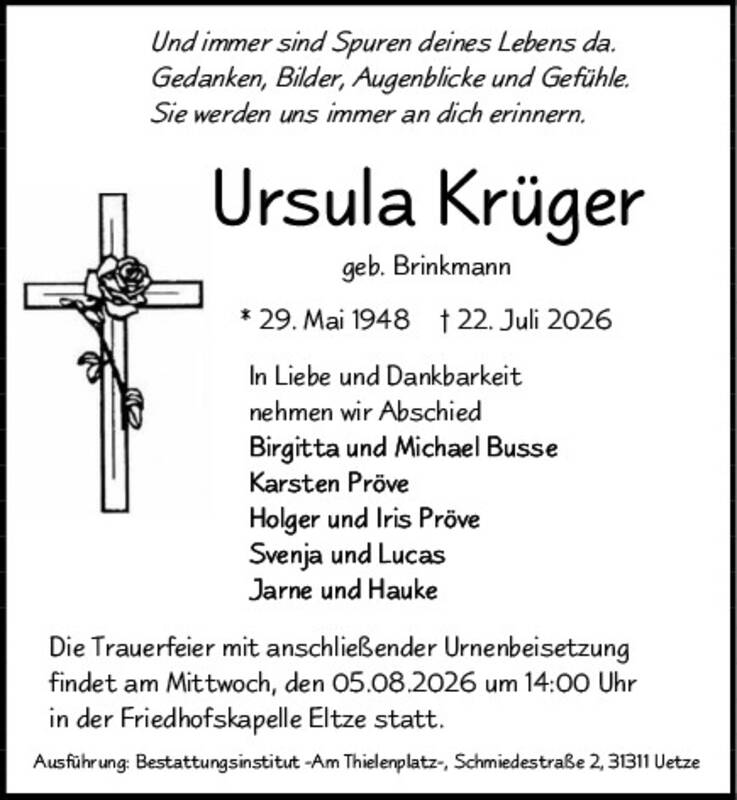 Und immer sind Spuren deines Lebens da.
Gedanken, Bilder, Augenblicke und Gefühle.
Sie werden uns immer an dich erinnern.

Ursula Krüger

geb. Brinkmann

* 29. Mai 1948 † 22. Juli 2026

In Liebe und Dankbarkeit nehmen wir Abschied

Birgitta und Michael Busse
Karsten Pröve
Holger und Iris Pröve
Svenja und Lucas
Jarne und Hauke

Die Trauerfeier mit anschließender Urnenbeisetzung findet am Mittwoch, den 05.08.2026 um 14:00 Uhr in der Friedhofskapelle Eltze statt.

Ausführung: Bestattungsinstitut -Am Thielenplatz-, Schmiedestraße 2, 31311 Uetze